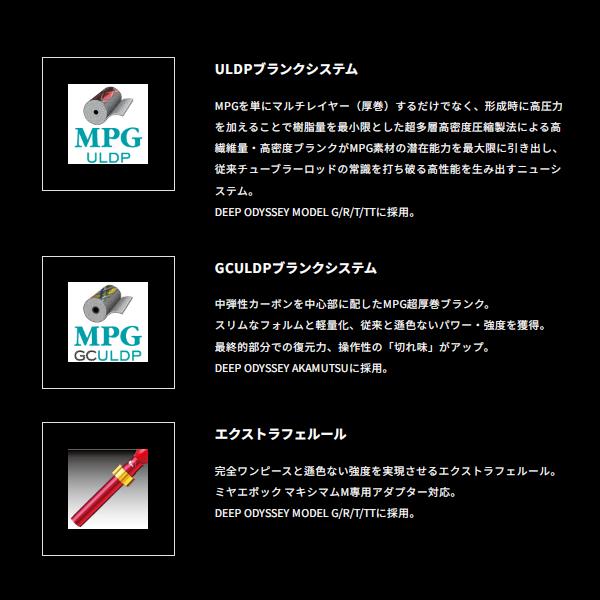 MPG
ULDP

ULDPブランクシステム

MPGを単にマルチレイヤー（厚巻）するだけでなく、形成時に高圧力を加えることで樹脂量を最小限とした超多層高密度圧縮製法による高繊維量・高密度ブランクがMPG素材の潜在能力を最大限に引き出し、従来チューブラーロッドの常識を打ち破る高性能を生み出すニューシステム。
DEEP ODYSSEY MODEL G/R/T/TTに採用。

MPG
GCULDP

GCULDPブランクシステム

中弾性カーボンを中心部に配したMPG超厚巻ブランク。
スリムなフォルムと軽量化、従来と遜色ないパワー・強度を獲得。
最終的部分での復元力、操作性の「切れ味」がアップ。
DEEP ODYSSEY AKAMUTSUに採用。

エクストラフェルール

完全ワンピースと遜色ない強度を実現させるエクストラフェルール。
ミヤエポック マキシマムM専用アダプター対応。
DEEP ODYSSEY MODEL G/R/T/TTに採用。